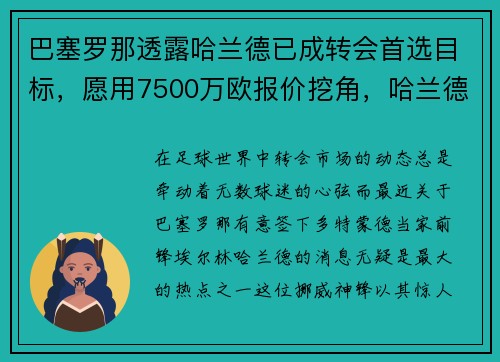 巴塞罗那透露哈兰德已成转会首选目标，愿用7500万欧报价挖角，哈兰德

在足球世界中转会市场的动态总是牵动着无数球迷的心弦而最近关于巴塞罗那有意签下多特蒙德当家前锋埃尔林哈兰德的消息无疑是最大的热点之一这位挪威神锋以其惊人